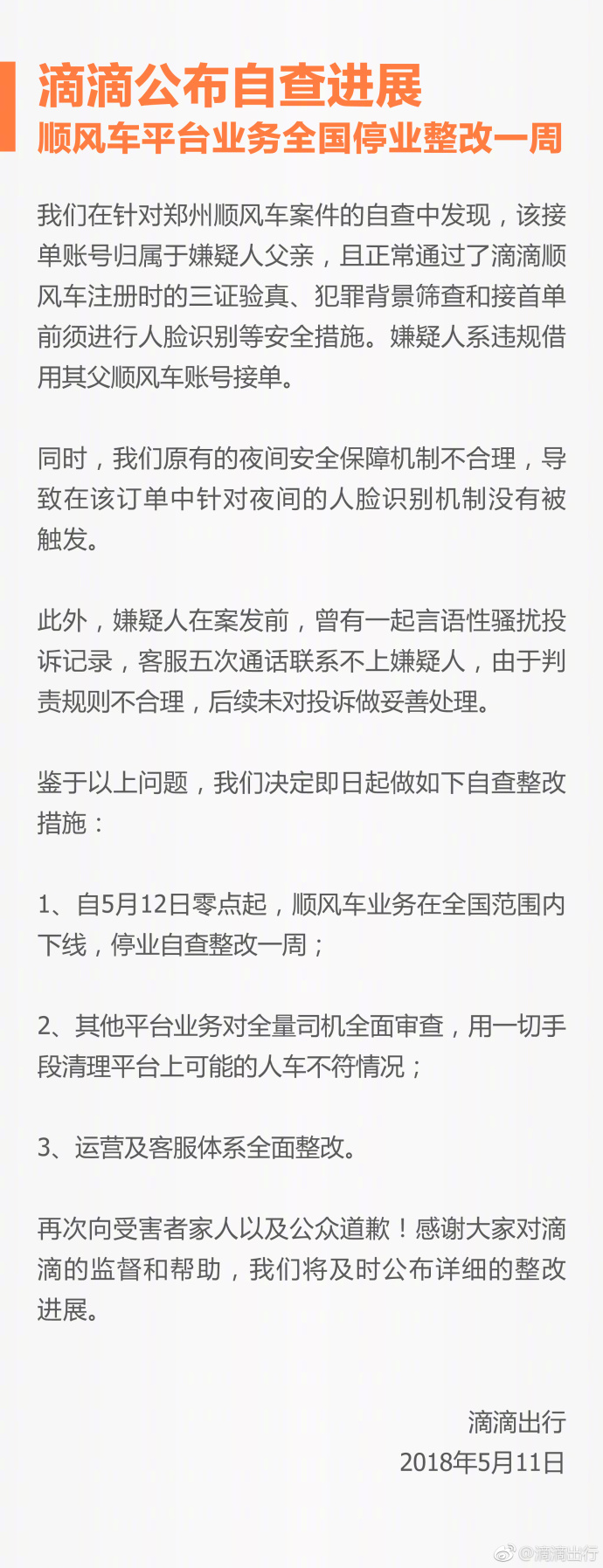 滴滴公布自查进展
顺风车平台业务全国停业整改一周

我们在针对郑州顺风车案件的自查中发现，该接单账号归属于嫌疑人父亲，且正常通过了滴滴顺风车注册时的三证验真、犯罪背景筛查和接首单前须进行人脸识别等安全措施。嫌疑人系违规借用其父顺风车账号接单。

同时，我们原有的夜间安全保障机制不合理，导致在该订单中针对夜间的人脸识别机制没有被触发。

此外，嫌疑人在案发前，曾有一起言语性骚扰投诉记录，客服五次通话联系不上嫌疑人，由于判责规则不合理，后续未对投诉做妥善处理。

鉴于以上问题，我们决定即日起做如下自查整改措施：

1、自5月12日零点起，顺风车业务在全国范围内下线，停业自查整改一周；

2、其他平台业务对全量司机全面审查，用一切手段清理平台上可能的人车不符情况；

3、运营及客服体系全面整改。

再次向受害者家人以及公众道歉！感谢大家对滴滴的监督和帮助，我们将及时公布详细的整改进展。

滴滴出行
2018年5月11日

@滴滴出行